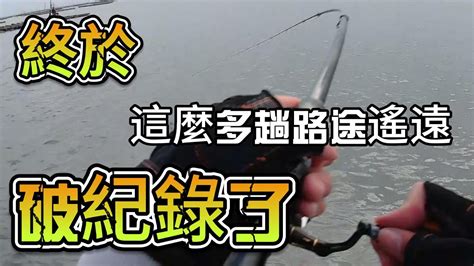 終於

這麼多趟路途遙遠

破紀錄了